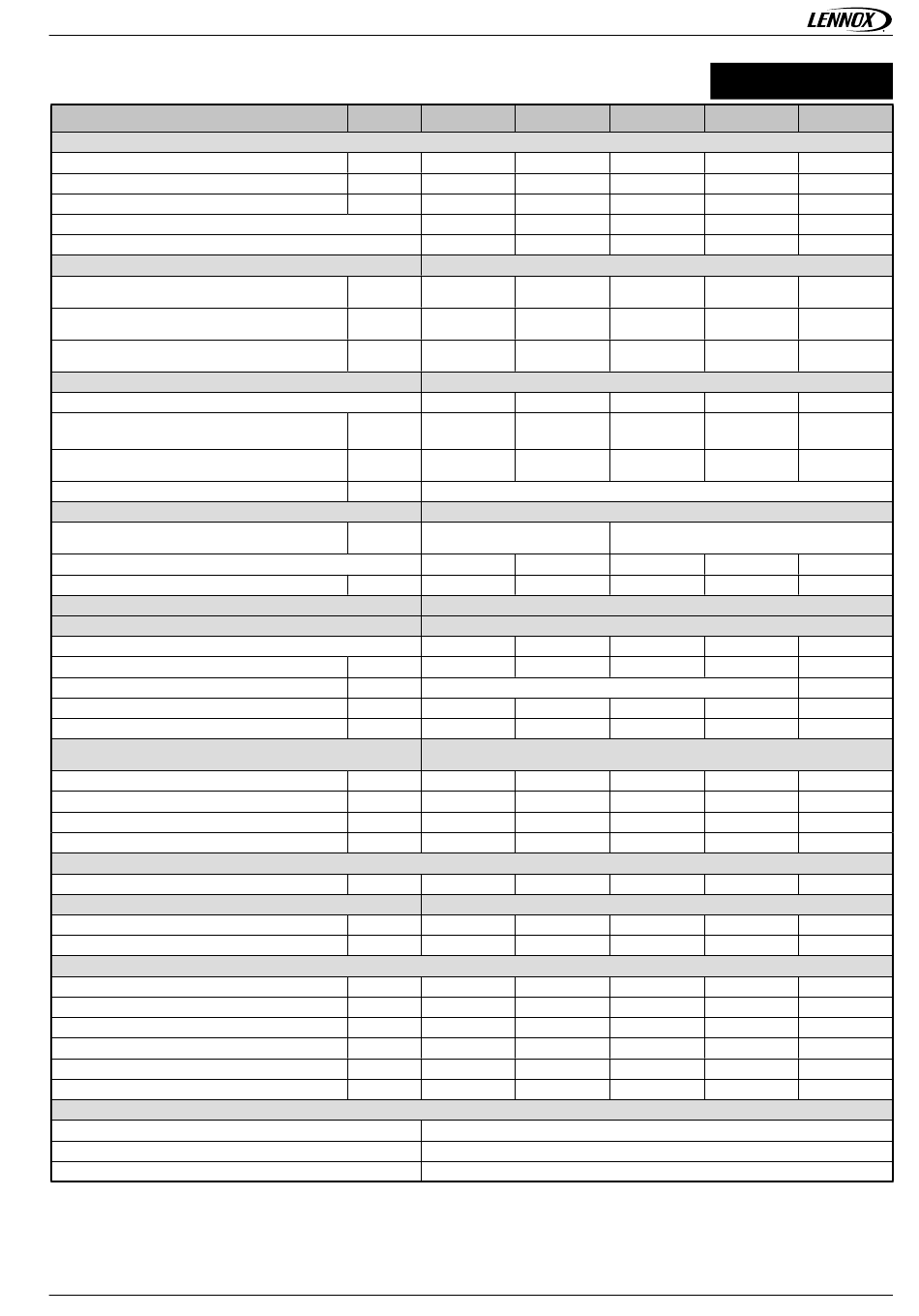 LENNOX